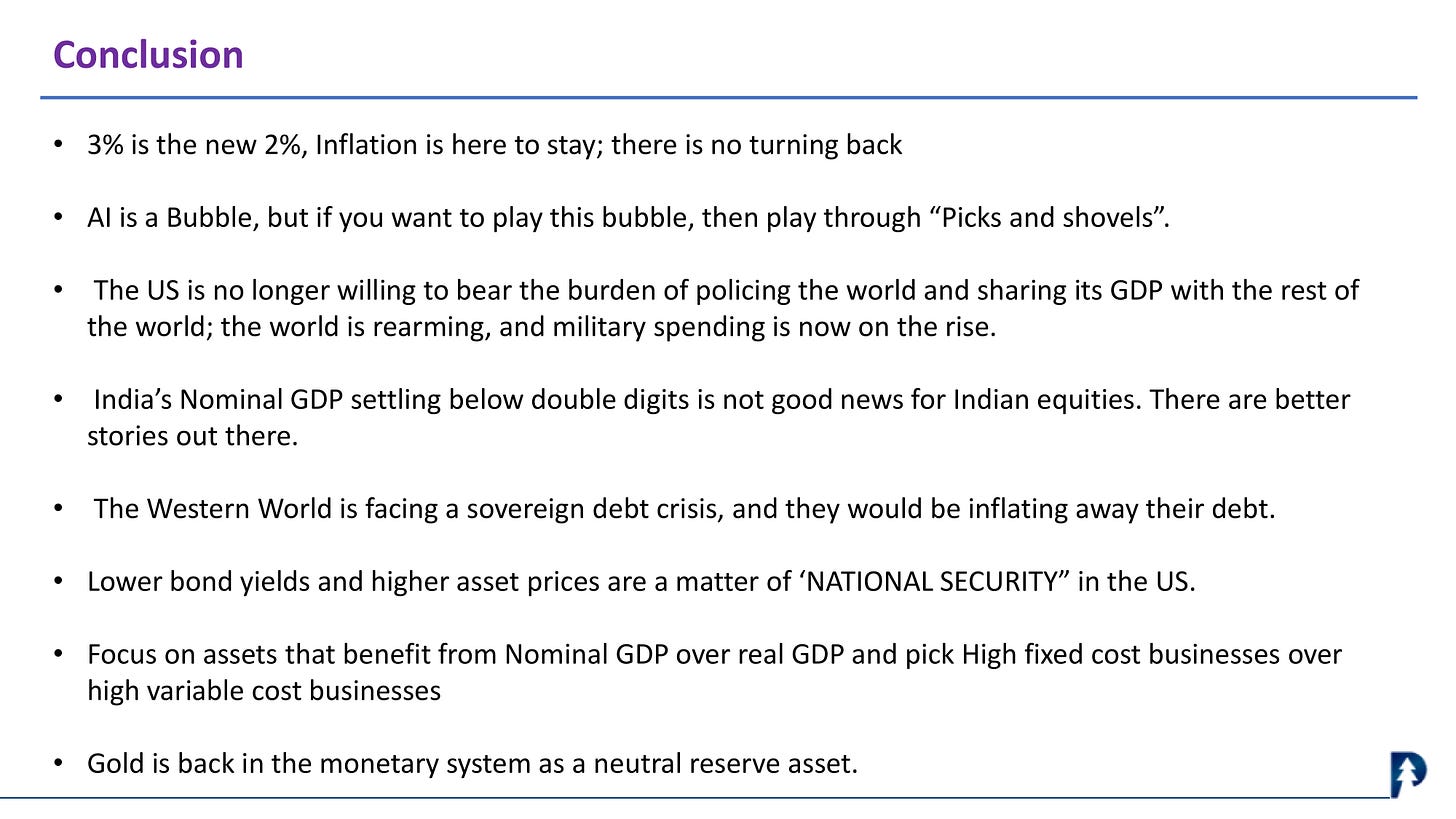 Conclusion

• 3% is the new 2%, Inflation is here to stay; there is no turning back

• AI is a Bubble, but if you want to play this bubble, then play through "Picks and shovels".

• The US is no longer willing to bear the burden of policing the world and sharing its GDP with the rest of the world; the world is rearming, and military spending is now on the rise.

• India's Nominal GDP settling below double digits is not good news for Indian equities. There are better stories out there.

• The Western World is facing a sovereign debt crisis, and they would be inflating away their debt.

• Lower bond yields and higher asset prices are a matter of 'NATIONAL SECURITY" in the US.

• Focus on assets that benefit from Nominal GDP over real GDP and pick High fixed cost businesses over high variable cost businesses

• Gold is back in the monetary system as a neutral reserve asset.